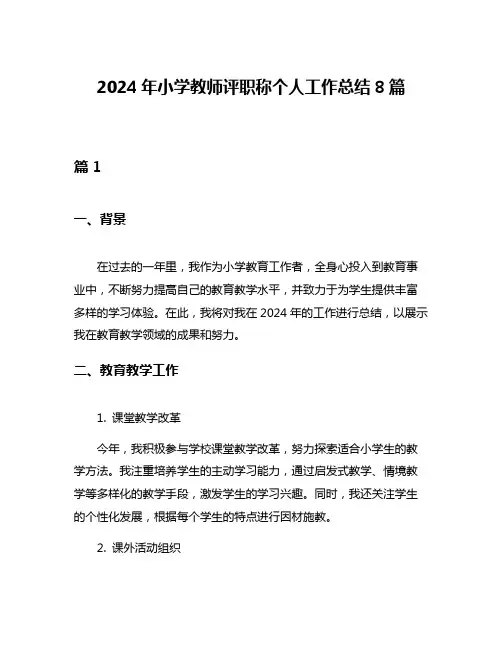 2024 年小学教师评职称个人工作总结 8 篇

篇 1

一、背景

在过去的一年里，我作为小学教育工作者，全身心投入到教育事业中，不断努力提高自己的教育教学水平，并致力于为学生提供丰富多样的学习体验。在此，我将对我在 2024 年的工作进行总结，以展示我在教育教学领域的成果和努力。

二、教育教学工作

1. 课堂教学改革

今年，我积极参与学校课堂教学改革，努力探索适合小学生的教学方法。我注重培养学生的主动学习能力，通过启发式教学、情境教学等多样化的教学手段，激发学生的学习兴趣。同时，我还关注学生的个性化发展，根据每个学生的特点进行因材施教。

2. 课外活动组织